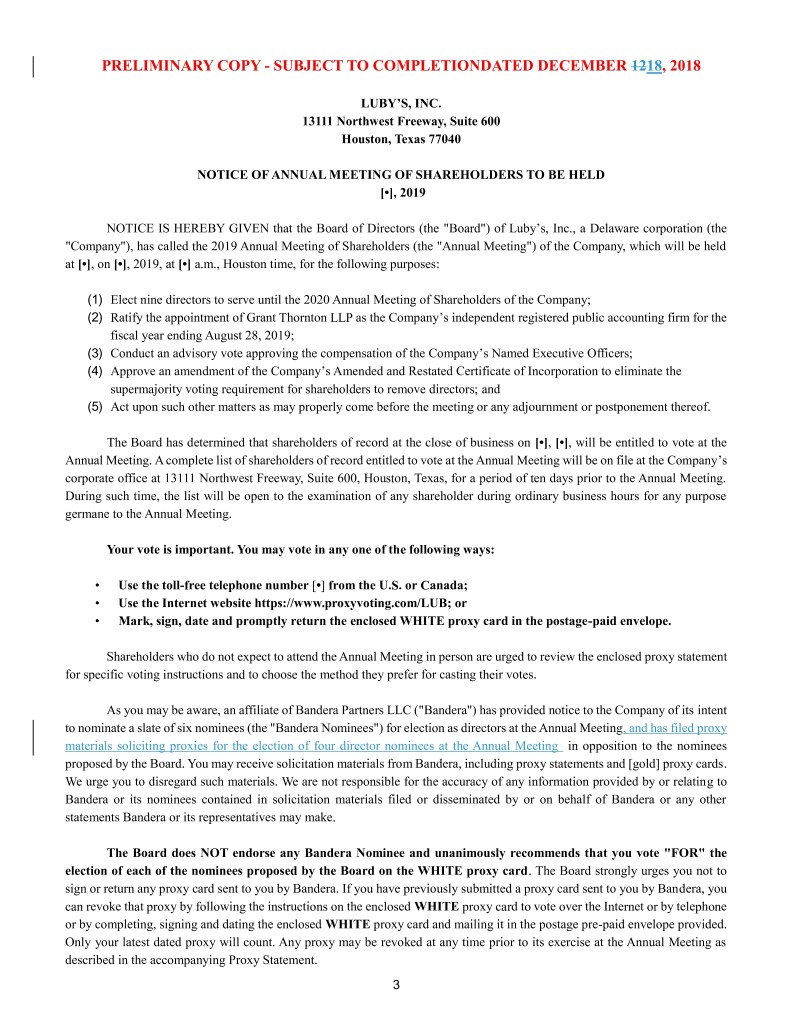 PRELIMINARY COPY - SUBJECT TO COMPLETIONDATED DECEMBER 1218, 2018

LUBY'S, INC.
13111 Northwest Freeway, Suite 600
Houston, Texas 77040

NOTICE OF ANNUAL MEETING OF SHAREHOLDERS TO BE HELD
[•], 2019

NOTICE IS HEREBY GIVEN that the Board of Directors (the "Board") of Luby's, Inc., a Delaware corporation (the "Company"), has called the 2019 Annual Meeting of Shareholders (the "Annual Meeting") of the Company, which will be held at [•], on [•], 2019, at [•] a.m., Houston time, for the following purposes:

(1) Elect nine directors to serve until the 2020 Annual Meeting of Shareholders of the Company;
(2) Ratify the appointment of Grant Thornton LLP as the Company's independent registered public accounting firm for the fiscal year ending August 28, 2019;
(3) Conduct an advisory vote approving the compensation of the Company's Named Executive Officers;
(4) Approve an amendment of the Company's Amended and Restated Certificate of Incorporation to eliminate the supermajority voting requirement for shareholders to remove directors; and
(5) Act upon such other matters as may properly come before the meeting or any adjournment or postponement thereof.

The Board has determined that shareholders of record at the close of business on [•], [•], will be entitled to vote at the Annual Meeting. A complete list of shareholders of record entitled to vote at the Annual Meeting will be on file at the Company's corporate office at 13111 Northwest Freeway, Suite 600, Houston, Texas, for a period of ten days prior to the Annual Meeting. During such time, the list will be open to the examination of any shareholder during ordinary business hours for any purpose germane to the Annual Meeting.

Your vote is important. You may vote in any one of the following ways:

• Use the toll-free telephone number [•] from the U.S. or Canada;
• Use the Internet website https://www.proxyvoting.com/LUB; or
• Mark, sign, date and promptly return the enclosed WHITE proxy card in the postage-paid envelope.

Shareholders who do not expect to attend the Annual Meeting in person are urged to review the enclosed proxy statement for specific voting instructions and to choose the method they prefer for casting their votes.

As you may be aware, an affiliate of Bandera Partners LLC ("Bandera") has provided notice to the Company of its intent to nominate a slate of six nominees (the "Bandera Nominees") for election as directors at the Annual Meeting, and has filed proxy materials soliciting proxies for the election of four director nominees at the Annual Meeting in opposition to the nominees proposed by the Board. You may receive solicitation materials from Bandera, including proxy statements and [gold] proxy cards. We urge you to disregard such materials. We are not responsible for the accuracy of any information provided by or relating to Bandera or its nominees contained in solicitation materials filed or disseminated by or on behalf of Bandera or any other statements Bandera or its representatives may make.

The Board does NOT endorse any Bandera Nominee and unanimously recommends that you vote "FOR" the election of each of the nominees proposed by the Board on the WHITE proxy card. The Board strongly urges you not to sign or return any proxy card sent to you by Bandera. If you have previously submitted a proxy card sent to you by Bandera, you can revoke that proxy by following the instructions on the enclosed WHITE proxy card to vote over the Internet or by telephone or by completing, signing and dating the enclosed WHITE proxy card and mailing it in the postage pre-paid envelope provided. Only your latest dated proxy will count. Any proxy may be revoked at any time prior to its exercise at the Annual Meeting as described in the accompanying Proxy Statement.

3